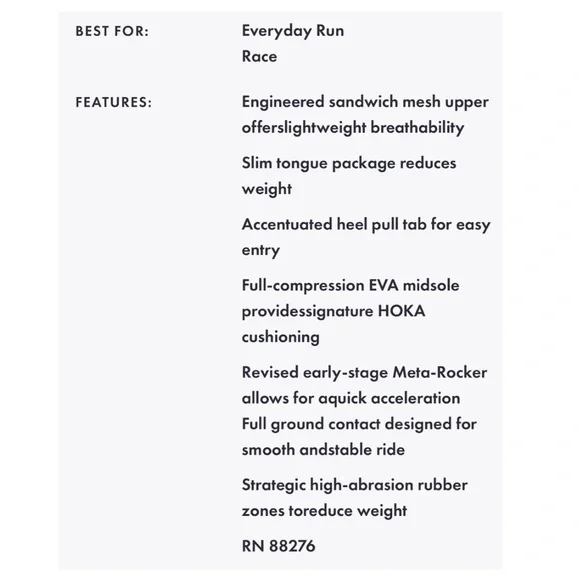 BEST FOR:

Everyday Run
Race

FEATURES:

Engineered sandwich mesh upper offerslightweight breathability

Slim tongue package reduces weight

Accentuated heel pull tab for easy entry

Full-compression EVA midsole providessignature HOKA cushioning

Revised early-stage Meta-Rocker allows for aquick acceleration
Full ground contact designed for smooth andstable ride

Strategic high-abrasion rubber zones toreduce weight

RN 88276